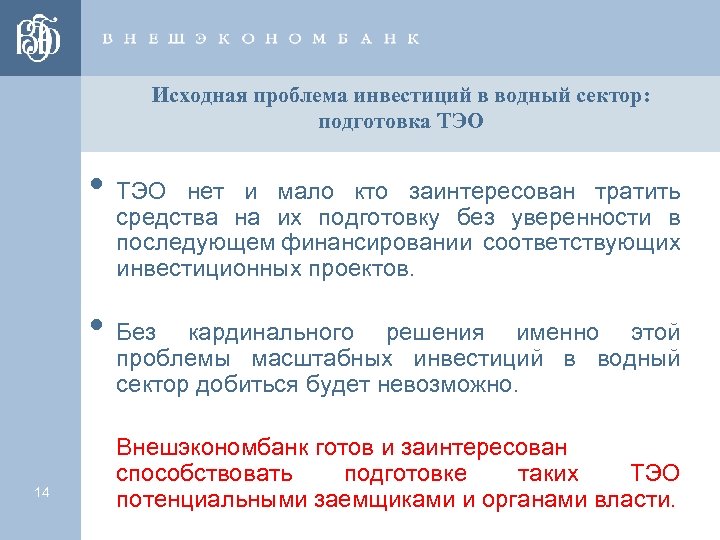 ВЭБ

ВНЕШЭКОНОМБАНК

Исходная проблема инвестиций в водный сектор: подготовка ТЭО

• ТЭО нет и мало кто заинтересован тратить средства на их подготовку без уверенности в последующем финансировании соответствующих инвестиционных проектов.

• Без кардинального решения именно этой проблемы масштабных инвестиций в водный сектор добиться будет невозможно.

Внешэкономбанк готов и заинтересован способствовать подготовке таких ТЭО потенциальными заемщиками и органами власти.

14